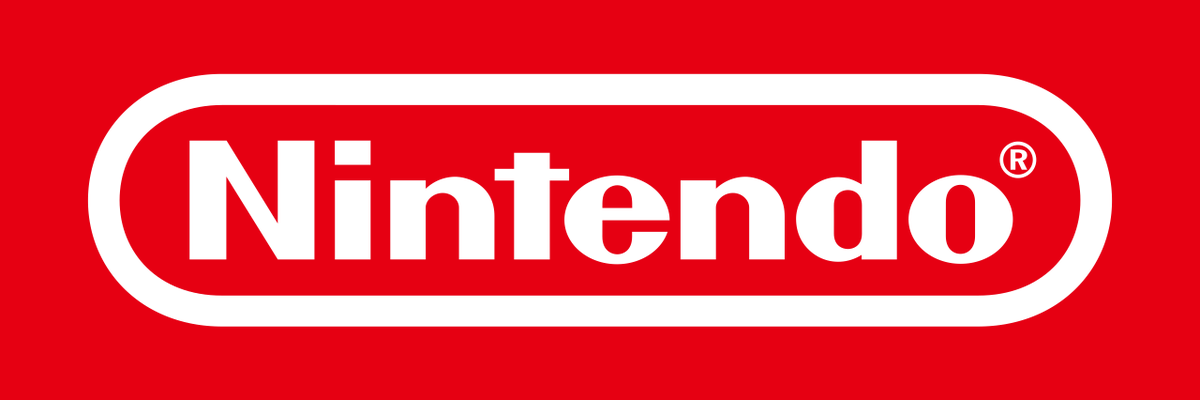 Nintendo®